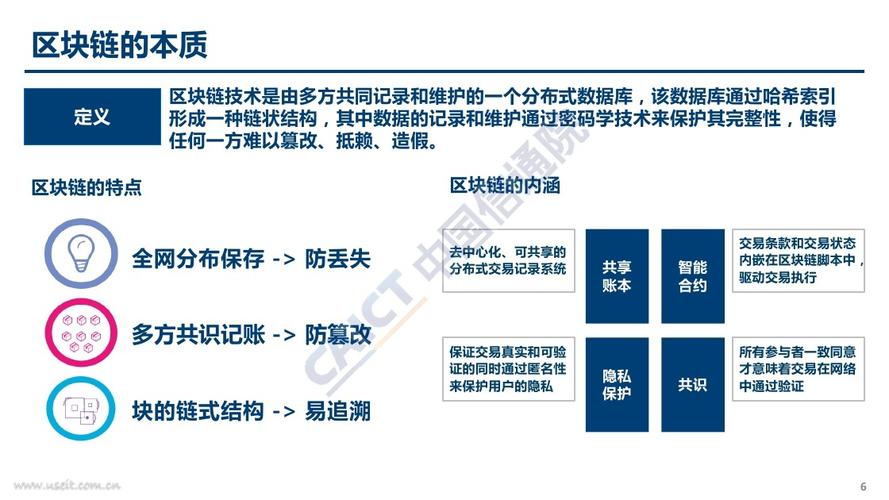 区块链的本质

定义

区块链技术是由多方共同记录和维护的一个分布式数据库，该数据库通过哈希索引形成一种链状结构，其中数据的记录和维护通过密码学技术来保护其完整性，使得任何一方难以篡改、抵赖、造假。

区块链的特点

全网分布保存 -> 防丢失

多方共识记账 -> 防篡改

块的链式结构 -> 易追溯

区块链的内涵

去中心化、可共享的分布式交易记录系统

共享账本

智能合约

交易条款和交易状态内嵌在区块链脚本中，驱动交易执行

保证交易真实和可验证的同时通过匿名性来保护用户的隐私

隐私保护

共识

所有参与者一致同意才意味着交易在网络中通过验证

CAICT 中国信通院

www.useit.com.cn

6